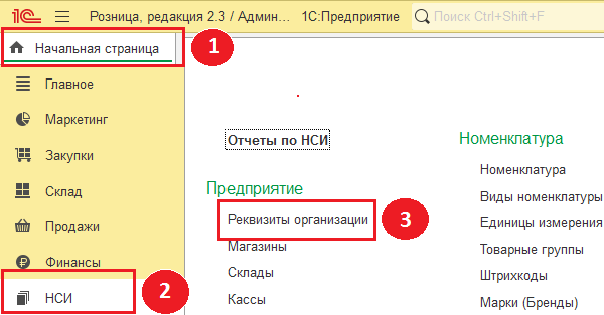 1С Розница, редакция 2.3 / Админ... 1С:Предприятие Поиск Ctrl+Shift+F

Начальная страница 1

Главное

Маркетинг

Закупки

Склад

Продажи

Финансы

НСИ 2

Отчеты по НСИ

Предприятие

Реквизиты организации 3

Магазины

Склады

Кассы

Номенклатура

Номенклатура

Виды номенклатуры

Единицы измерения

Товарные группы

Штрихкоды

Марки (Бренды)